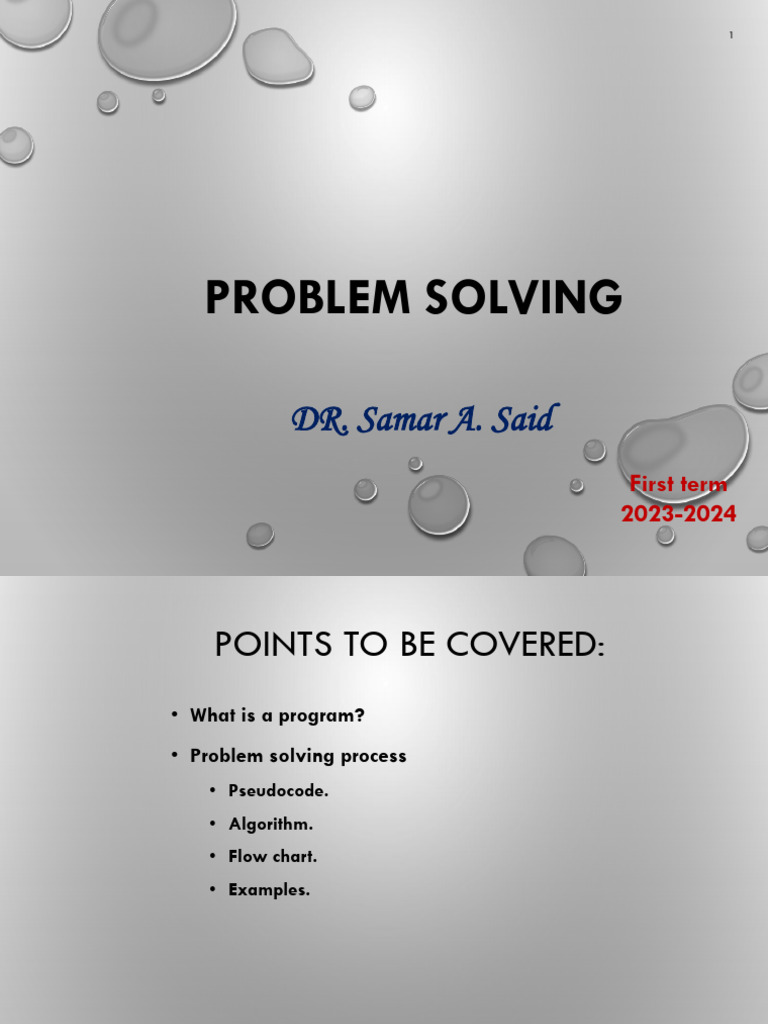 1

PROBLEM SOLVING

DR. Samar A. Said

First term
2023-2024

POINTS TO BE COVERED:

• What is a program?
• Problem solving process
  • Pseudocode.
  • Algorithm.
  • Flow chart.
  • Examples.